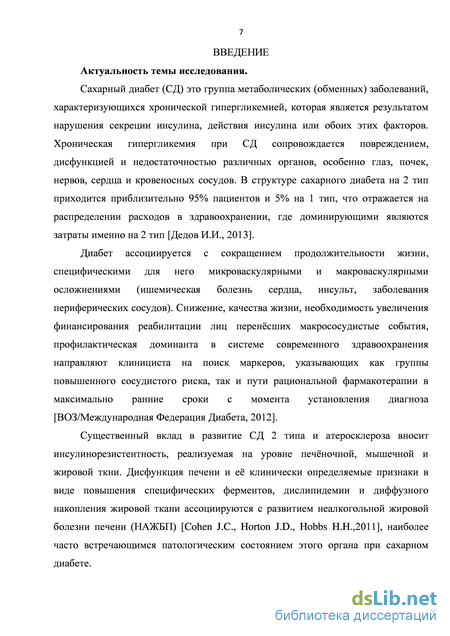 7

ВВЕДЕНИЕ

Актуальность темы исследования.

Сахарный диабет (СД) это группа метаболических (обменных) заболеваний, характеризующихся хронической гипергликемией, которая является результатом нарушения секреции инсулина, действия инсулина или обоих этих факторов. Хроническая гипергликемия при СД сопровождается повреждением, дисфункцией и недостаточностью различных органов, особенно глаз, почек, нервов, сердца и кровеносных сосудов. В структуре сахарного диабета на 2 тип приходится приблизительно 95% пациентов и 5% на 1 тип, что отражается на распределении расходов в здравоохранении, где доминирующими являются затраты именно на 2 тип [Дедов И.И., 2013].

Диабет ассоциируется с сокращением продолжительности жизни, специфическими для него микроваскулярными и макроваскулярными осложнениями (ишемическая болезнь сердца, инсульт, заболевания периферических сосудов). Снижение, качества жизни, необходимость увеличения финансирования реабилитации лиц перенёсших макрососудистые события, профилактическая доминанта в системе современного здравоохранения направляют клинициста на поиск маркеров, указывающих как группы повышенного сосудистого риска, так и пути рациональной фармакотерапии в максимально ранние сроки с момента установления диагноза [ВОЗ/Международная Федерация Диабета, 2012].

Существенный вклад в развитие СД 2 типа и атеросклероза вносит инсулинорезистентность, реализуемая на уровне печёночной, мышечной и жировой ткни. Дисфункция печени и её клинически определяемые признаки в виде повышения специфических ферментов, дислипидемии и диффузного накопления жировой ткани ассоциируются с развитием неалкогольной жировой болезни печени (НАЖБП) [Cohen J.C., Horton J.D., Hobbs H.H.,2011], наиболее часто встречающимся патологическим состоянием этого органа при сахарном диабете.

dsLib.net
библиотека диссертаций